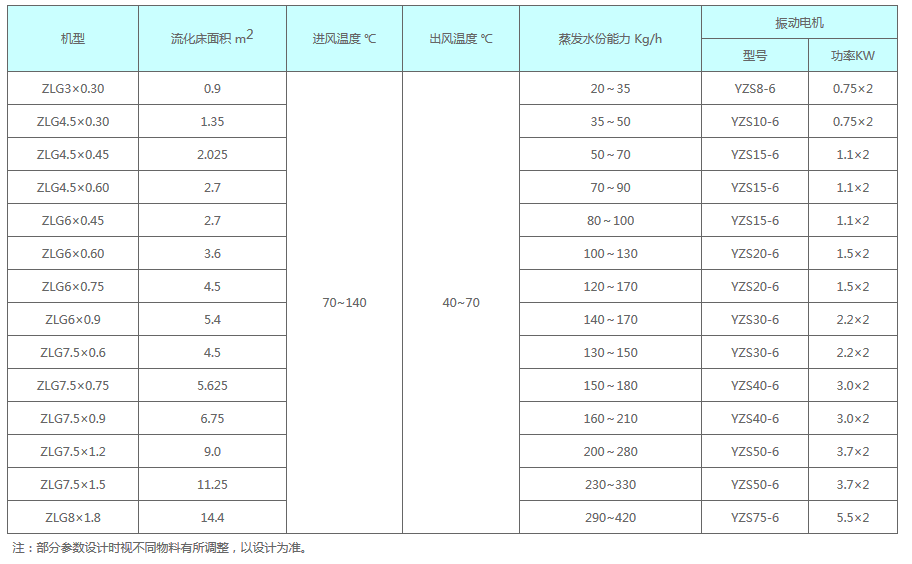 | 机型 | 流化床面积 $m^2$ | 进风温度 ℃ | 出风温度 ℃ | 蒸发水份能力 Kg/h | 振动电机 型号 | 振动电机 功率KW |
|---|---|---|---|---|---|---|
| ZLG3×0.30 | 0.9 | 70~140 | 40~70 | 20～35 | YZS8-6 | 0.75×2 |
| ZLG4.5×0.30 | 1.35 | | | 35～50 | YZS10-6 | 0.75×2 |
| ZLG4.5×0.45 | 2.025 | | | 50～70 | YZS15-6 | 1.1×2 |
| ZLG4.5×0.60 | 2.7 | | | 70～90 | YZS15-6 | 1.1×2 |
| ZLG6×0.45 | 2.7 | | | 80～100 | YZS15-6 | 1.1×2 |
| ZLG6×0.60 | 3.6 | | | 100～130 | YZS20-6 | 1.5×2 |
| ZLG6×0.75 | 4.5 | | | 120～170 | YZS20-6 | 1.5×2 |
| ZLG6×0.9 | 5.4 | | | 140～170 | YZS30-6 | 2.2×2 |
| ZLG7.5×0.6 | 4.5 | | | 130～150 | YZS30-6 | 2.2×2 |
| ZLG7.5×0.75 | 5.625 | | | 150～180 | YZS40-6 | 3.0×2 |
| ZLG7.5×0.9 | 6.75 | | | 160～210 | YZS40-6 | 3.0×2 |
| ZLG7.5×1.2 | 9.0 | | | 200～280 | YZS50-6 | 3.7×2 |
| ZLG7.5×1.5 | 11.25 | | | 230~330 | YZS50-6 | 3.7×2 |
| ZLG8×1.8 | 14.4 | | | 290~420 | YZS75-6 | 5.5×2 |

注：部分参数设计时视不同物料有所调整，以设计为准。